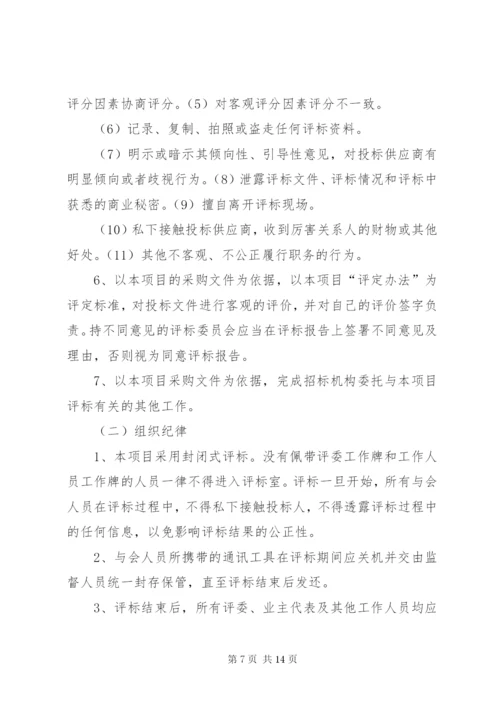 评分因素协商评分。(5) 对客观评分因素评分不一致。

(6) 记录、复制、拍照或盗走任何评标资料。

(7) 明示或暗示其倾向性、引导性意见，对投标供应商有明显倾向或者歧视行为。(8) 泄露评标文件、评标情况和评标中获悉的商业秘密。(9) 擅自离开评标现场。

(10) 私下接触投标供应商，收到厉害关系人的财物或其他好处。(11) 其他不客观、不公正履行职务的行为。

6、以本项目的采购文件为依据，以本项目“评定办法”为评定标准，对投标文件进行客观的评价，并对自己的评价签字负责。持不同意见的评标委员会应当在评标报告上签署不同意见及理由，否则视为同意评标报告。

7、以本项目采购文件为依据，完成招标机构委托与本项目评标有关的其他工作。

(二) 组织纪律

1、本项目采用封闭式评标。没有佩带评委工作牌和工作人员工作牌的人员一律不得进入评标室。评标一旦开始，所有与会人员在评标过程中，不得私下接触投标人，不得透露评标过程中的任何信息，以免影响评标结果的公正性。

2、与会人员所携带的通讯工具在评标期间应关机并交由监督人员统一封存保管，直至评标结束后发还。

3、评标结束后，所有评委、业主代表及其他工作人员均应

第 7 页 共 14 页